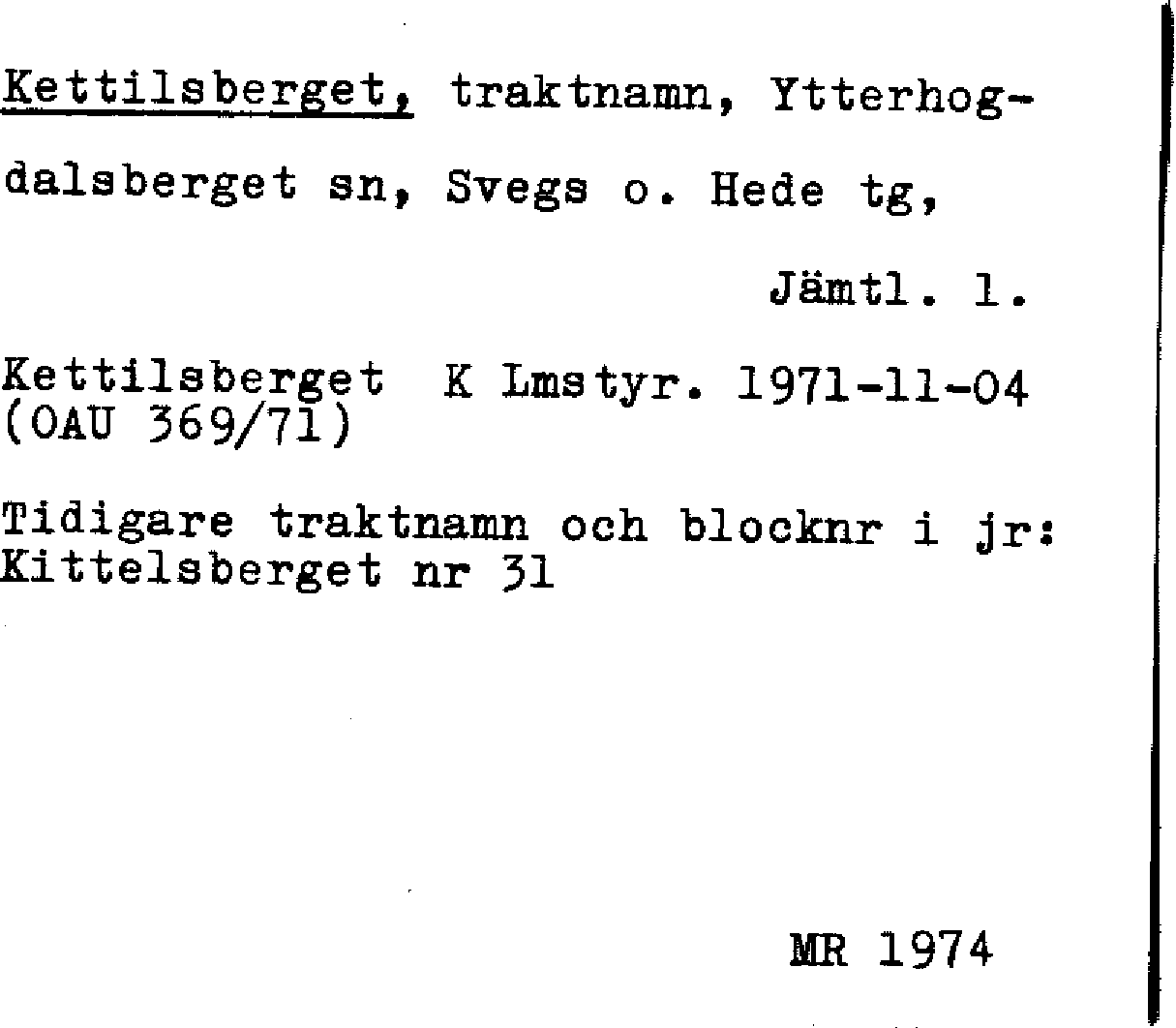 Kettilsberget, traktnamn, Ytterhogdalsberget sn, Svegs o. Hede tg,

Jämtl. l.

Kettilsberget K Lmstyr. 1971-11-04
(OAU 369/71)

Tidigare traktnamn och blocknr i jr:
Kittelsberget nr 31

MR 1974